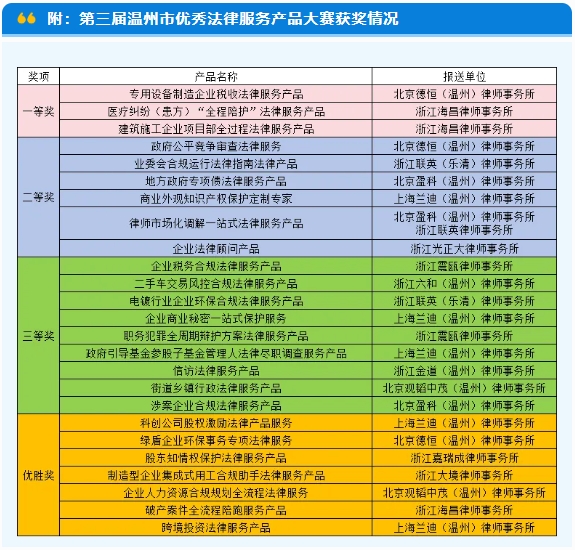 附：第三届温州市优秀法律服务产品大赛获奖情况

| 奖项 | 产品名称 | 报送单位 |
|---|---|---|
| 一等奖 | 专用设备制造企业税收法律服务产品 | 北京德恒（温州）律师事务所 |
| | 医疗纠纷（患方）“全程陪护”法律服务产品 | 浙江海昌律师事务所 |
| | 建筑施工企业项目部全过程法律服务产品 | 浙江海昌律师事务所 |
| 二等奖 | 政府公平竞争审查法律服务 | 北京德恒（温州）律师事务所 |
| | 业委会合规运行法律指南法律产品 | 浙江联英（乐清）律师事务所 |
| | 地方政府专项债法律服务产品 | 北京盈科（温州）律师事务所 |
| | 商业外观知识产权保护定制专家 | 上海兰迪（温州）律师事务所 |
| | 律师市场化调解一站式法律服务产品 | 北京盈科（温州）律师事务所 浙江联英律师事务所 |
| | 企业法律顾问产品 | 浙江光正大律师事务所 |
| 三等奖 | 企业税务合规法律服务产品 | 浙江震瓯律师事务所 |
| | 二手车交易风控合规法律服务产品 | 浙江六和（温州）律师事务所 |
| | 电镀行业企业环保合规法律服务产品 | 浙江联英（乐清）律师事务所 |
| | 企业商业秘密一站式保护服务 | 上海兰迪（温州）律师事务所 |
| | 职务犯罪全周期辩护方案法律服务产品 | 浙江震瓯律师事务所 |
| | 政府引导基金参股子基金管理人法律尽职调查服务产品 | 上海兰迪（温州）律师事务所 |
| | 信访法律服务产品 | 浙江金道（温州）律师事务所 |
| | 街道乡镇行政法律服务产品 | 北京观韬中茂（温州）律师事务所 |
| | 涉案企业合规法律服务产品 | 北京盈科（温州）律师事务所 |
| 优胜奖 | 科创公司股权激励法律产品服务 | 上海兰迪（温州）律师事务所 |
| | 绿盾企业环保事务专项法律服务 | 北京德恒（温州）律师事务所 |
| | 股东知情权保护法律服务产品 | 浙江嘉瑞成律师事务所 |
| | 制造型企业集成式用工合规助手法律服务产品 | 浙江大境律师事务所 |
| | 企业人力资源合规规划全流程法律服务 | 北京观韬中茂（温州）律师事务所 |
| | 破产案件全流程陪跑服务产品 | 浙江海昌律师事务所 |
| | 跨境投资法律服务产品 | 上海兰迪（温州）律师事务所 |